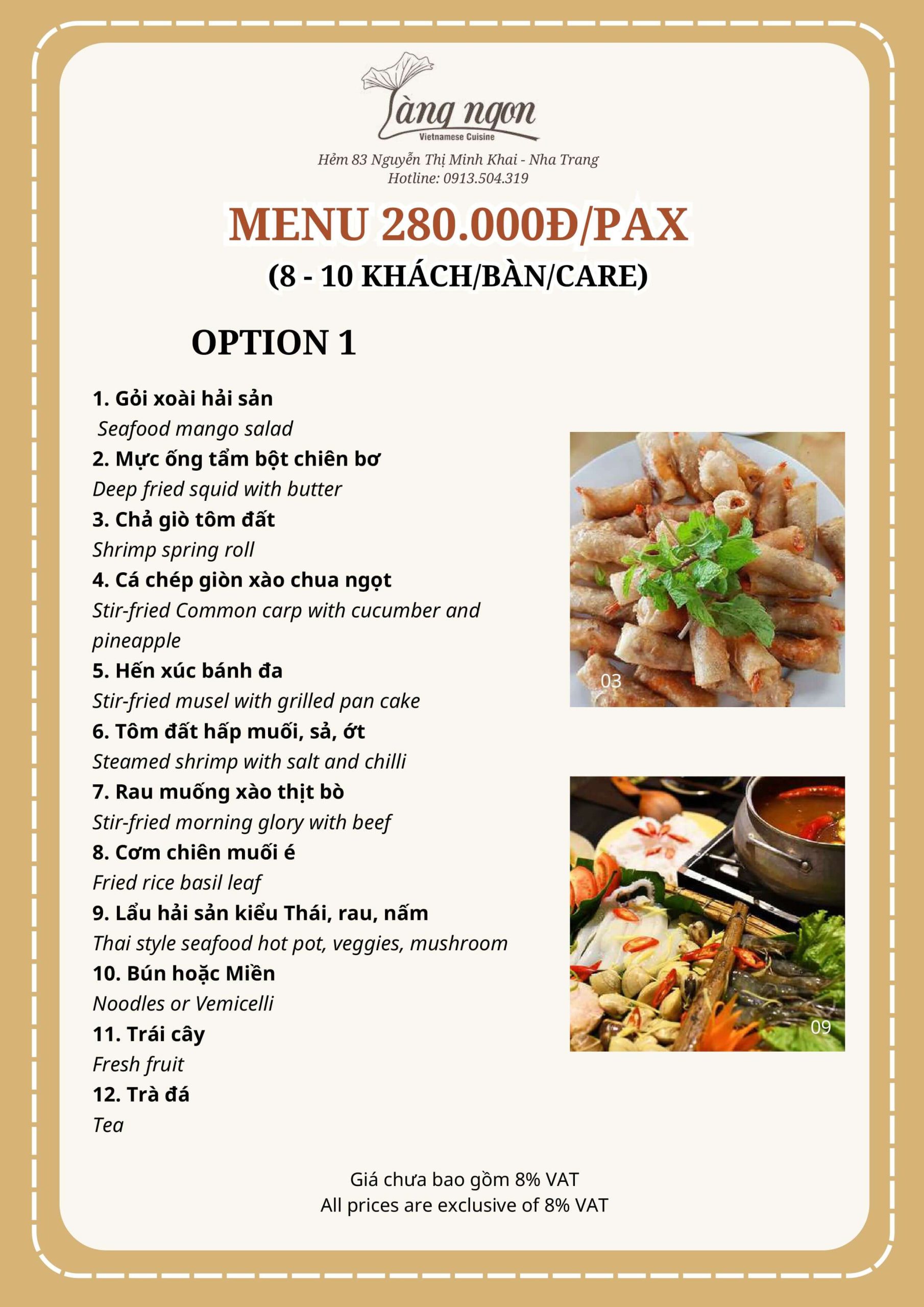 Làng ngon
Vietnamese Cuisine

Hẻm 83 Nguyễn Thị Minh Khai - Nha Trang
Hotline: 0913.504.319

MENU 280.000Đ/PAX
(8 - 10 KHÁCH/BÀN/CARE)

OPTION 1

1. Gỏi xoài hải sản
Seafood mango salad
2. Mực ống tẩm bột chiên bơ
Deep fried squid with butter
3. Chả giò tôm đất
Shrimp spring roll
4. Cá chép giòn xào chua ngọt
Stir-fried Common carp with cucumber and pineapple
5. Hến xúc bánh đa
Stir-fried musel with grilled pan cake
6. Tôm đất hấp muối, sả, ớt
Steamed shrimp with salt and chilli
7. Rau muống xào thịt bò
Stir-fried morning glory with beef
8. Cơm chiên muối é
Fried rice basil leaf
9. Lẩu hải sản kiểu Thái, rau, nấm
Thai style seafood hot pot, veggies, mushroom
10. Bún hoặc Miền
Noodles or Vemicelli
11. Trái cây
Fresh fruit
12. Trà đá
Tea

03

09

Giá chưa bao gồm 8% VAT
All prices are exclusive of 8% VAT